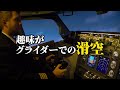 趣味が
グライダーでの滑空